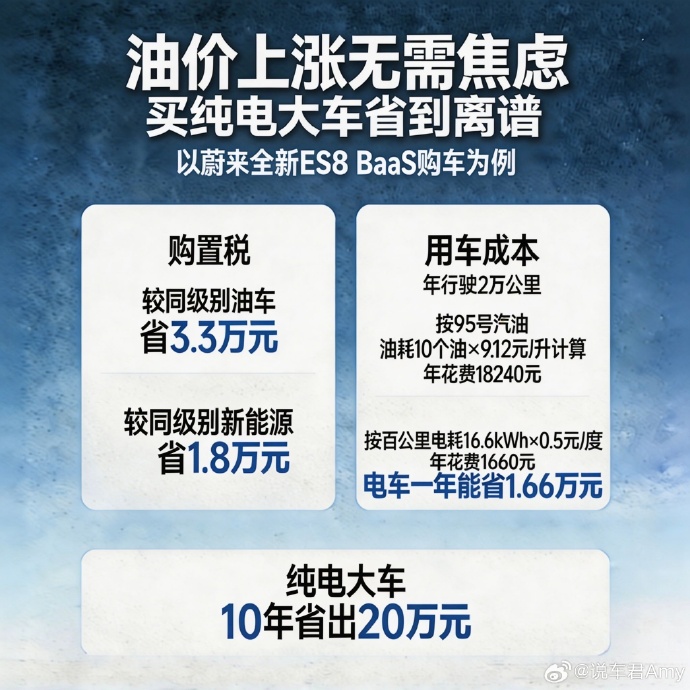 油价上涨无需焦虑
买纯电大车省到离谱
以蔚来全新ES8 BaaS购车为例

购置税
较同级别油车
省3.3万元

较同级别新能源
省1.8万元

用车成本
年行驶2万公里

按95号汽油
油耗10个油×9.12元/升计算
年花费18240元

按百公里电耗16.6kWh×0.5元/度
年花费1660元
电车一年能省1.66万元

纯电大车
10年省出20万元

@说车君Amy